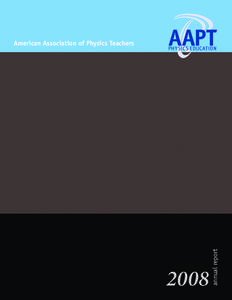 American Association of Physics Teachers

AAPT
PHYSICS EDUCATION

2008 annual report